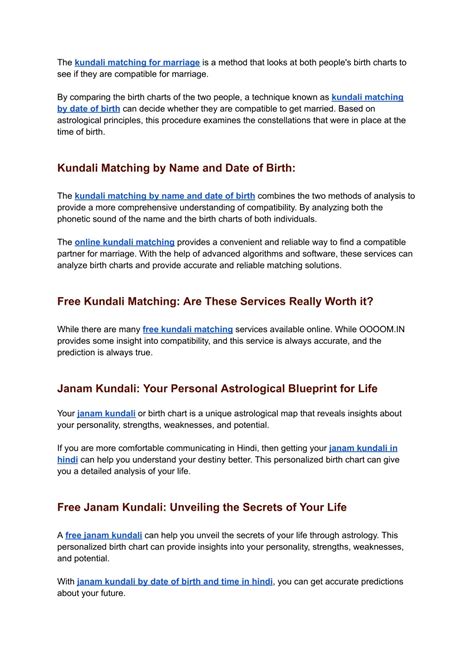 The kundali matching for marriage is a method that looks at both people's birth charts to see if they are compatible for marriage.

By comparing the birth charts of the two people, a technique known as kundali matching by date of birth can decide whether they are compatible to get married. Based on astrological principles, this procedure examines the constellations that were in place at the time of birth.

Kundali Matching by Name and Date of Birth:

The kundali matching by name and date of birth combines the two methods of analysis to provide a more comprehensive understanding of compatibility. By analyzing both the phonetic sound of the name and the birth charts of both individuals.

The online kundali matching provides a convenient and reliable way to find a compatible partner for marriage. With the help of advanced algorithms and software, these services can analyze birth charts and provide accurate and reliable matching solutions.

Free Kundali Matching: Are These Services Really Worth it?

While there are many free kundali matching services available online. While OOOOM.IN provides some insight into compatibility, and this service is always accurate, and the prediction is always true.

Janam Kundali: Your Personal Astrological Blueprint for Life

Your janam kundali or birth chart is a unique astrological map that reveals insights about your personality, strengths, weaknesses, and potential.

If you are more comfortable communicating in Hindi, then getting your janam kundali in hindi can help you understand your destiny better. This personalized birth chart can give you a detailed analysis of your life.

Free Janam Kundali: Unveiling the Secrets of Your Life

A free janam kundali can help you unveil the secrets of your life through astrology. This personalized birth chart can provide insights into your personality, strengths, weaknesses, and potential.

With janam kundali by date of birth and time in hindi, you can get accurate predictions about your future.